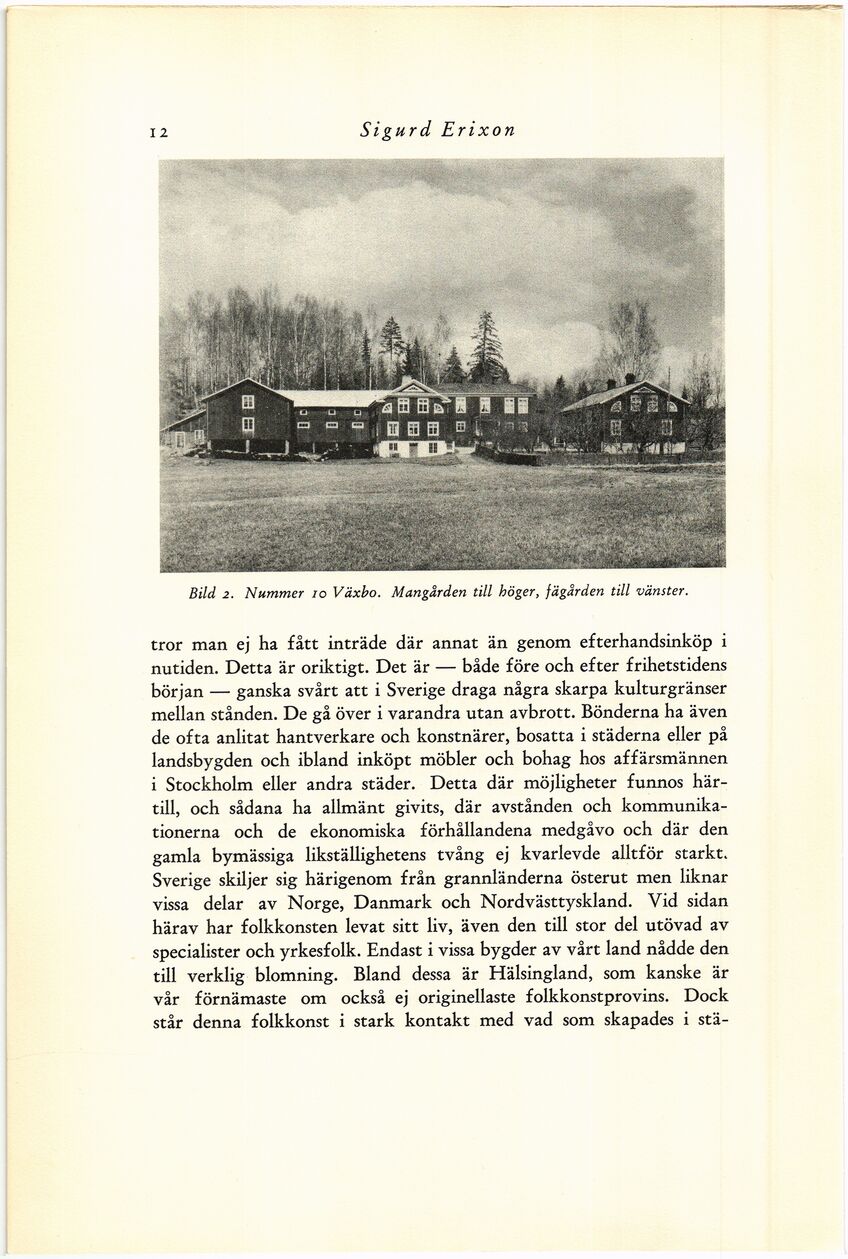 12 Sigurd Erixon

Bild 2. Nummer 10 Växbo. Mangården till höger, fägården till vänster.

tror man ej ha fått inträde där annat än genom efterhandsinköp i nutiden. Detta är oriktigt. Det är — både före och efter frihetstidens början — ganska svårt att i Sverige draga några skarpa kulturgränser mellan stånden. De gå över i varandra utan avbrott. Bönderna ha även de ofta anlitat hantverkare och konstnärer, bosatta i städerna eller på landsbygden och ibland inköpt möbler och bohag hos affärsmännen i Stockholm eller andra städer. Detta där möjligheter funnos härtill, och sådana ha allmänt givits, där avstånden och kommunikationerna och de ekonomiska förhållandena medgåvo och där den gamla bymässiga likställighetens tvång ej kvarlevde alltför starkt. Sverige skiljer sig härigenom från grannländerna österut men liknar vissa delar av Norge, Danmark och Nordvästtyskland. Vid sidan härav har folkkonsten levat sitt liv, även den till stor del utövad av specialister och yrkesfolk. Endast i vissa bygder av vårt land nådde den till verklig blomning. Bland dessa är Hälsingland, som kanske är vår förnämaste om också ej originellaste folkkonstprovins. Dock står denna folkkonst i stark kontakt med vad som skapades i stä-